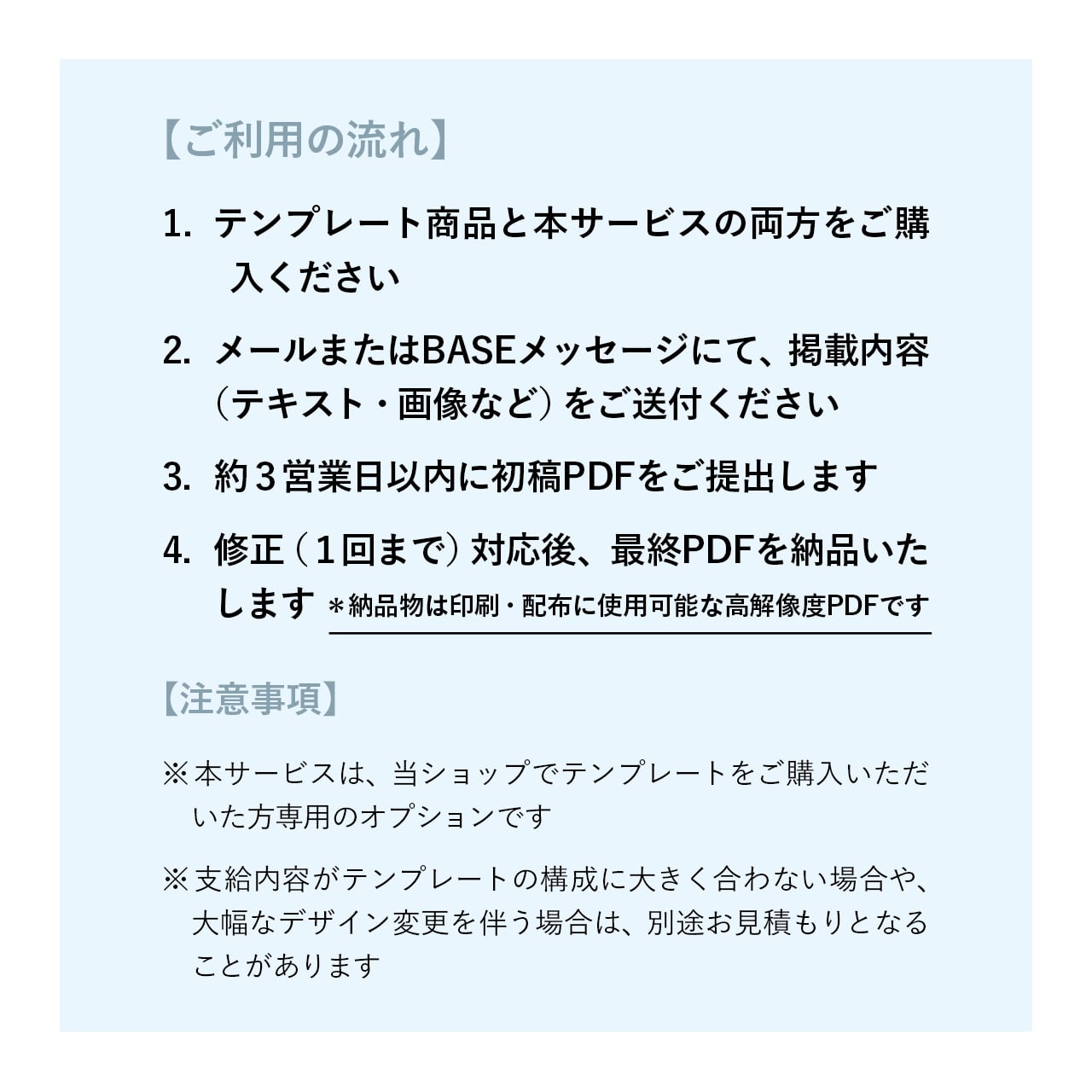 【ご利用の流れ】

1.テンプレート商品と本サービスの両方をご購入ください

2.メールまたはBASEメッセージにて、掲載内容（テキスト・画像など）をご送付ください

3.約3営業日以内に初稿PDFをご提出します

4.修正（1回まで）対応後、最終PDFを納品いたします ＊納品物は印刷・配布に使用可能な高解像度PDFです

【注意事項】

※本サービスは、当ショップでテンプレートをご購入いただいた方専用のオプションです

※支給内容がテンプレートの構成に大きく合わない場合や、大幅なデザイン変更を伴う場合は、別途お見積もりとなることがあります